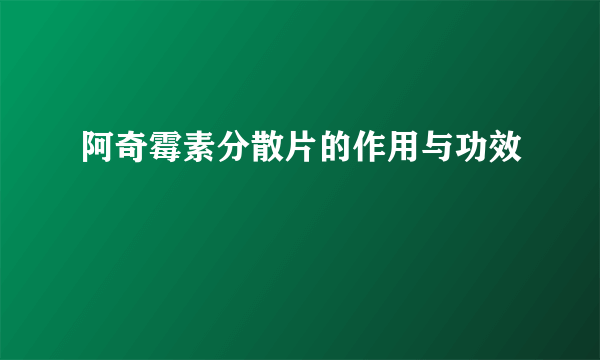 阿奇霉素分散片的作用与功效